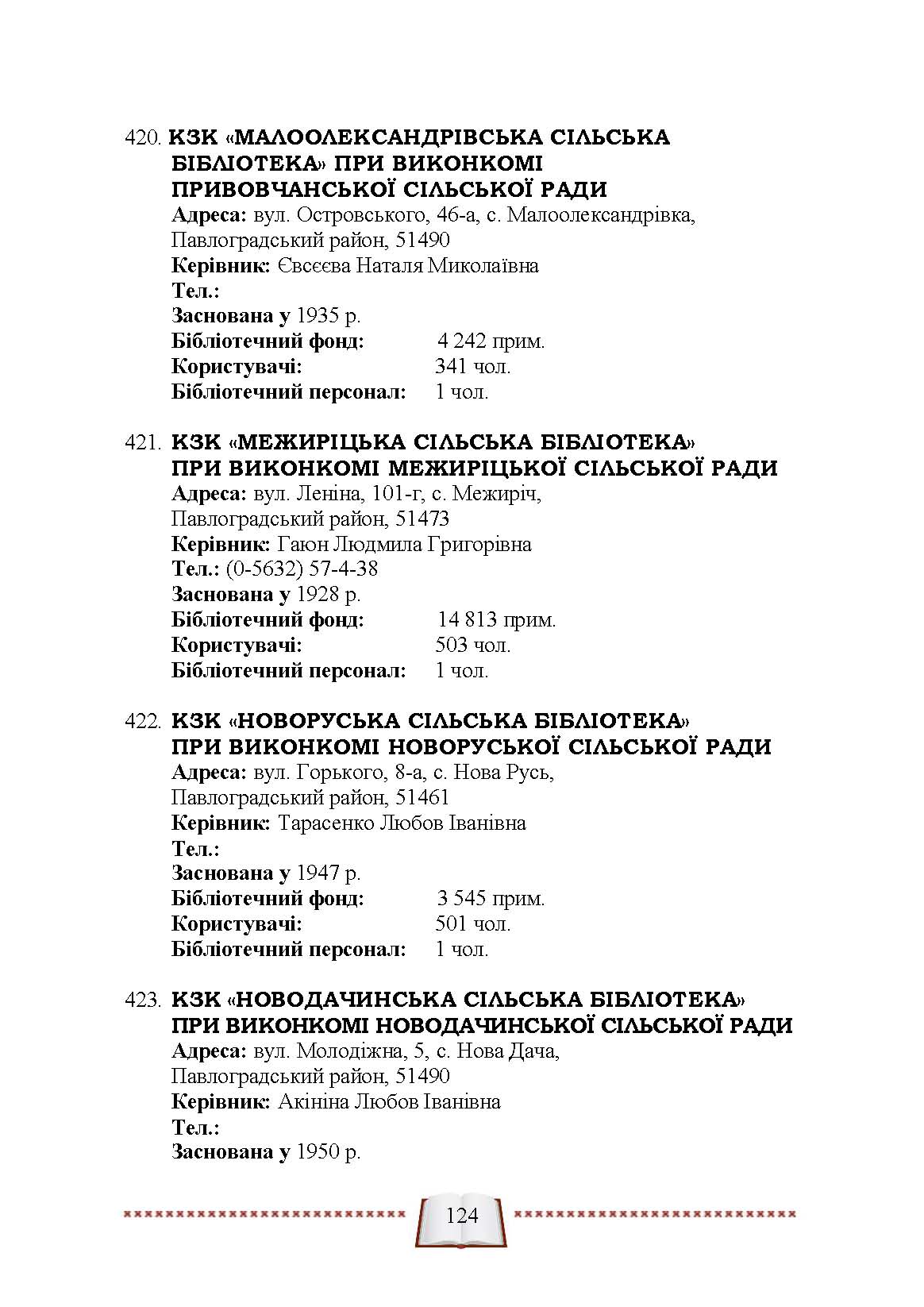 420. КЗК «МАЛООЛЕКСАНДРІВСЬКА СІЛЬСЬКА БІБЛІОТЕКА» ПРИ ВИКОНКОМІ ПРИВОВЧАНСЬКОЇ СІЛЬСЬКОЇ РАДИ
Адреса: вул. Островського, 46-а, с. Малоолександрівка, Павлоградський район, 51490
Керівник: Євсєєва Наталя Миколаївна
Тел.:
Заснована у 1935 р.
Бібліотечний фонд: 4 242 прим.
Користувачі: 341 чол.
Бібліотечний персонал: 1 чол.

421. КЗК «МЕЖИРІЦЬКА СІЛЬСЬКА БІБЛІОТЕКА» ПРИ ВИКОНКОМІ МЕЖИРІЦЬКОЇ СІЛЬСЬКОЇ РАДИ
Адреса: вул. Леніна, 101-г, с. Межиріч, Павлоградський район, 51473
Керівник: Гаюн Людмила Григорівна
Тел.: (0-5632) 57-4-38
Заснована у 1928 р.
Бібліотечний фонд: 14 813 прим.
Користувачі: 503 чол.
Бібліотечний персонал: 1 чол.

422. КЗК «НОВОРУСЬКА СІЛЬСЬКА БІБЛІОТЕКА» ПРИ ВИКОНКОМІ НОВОРУСЬКОЇ СІЛЬСЬКОЇ РАДИ
Адреса: вул. Горького, 8-а, с. Нова Русь, Павлоградський район, 51461
Керівник: Тарасенко Любов Іванівна
Тел.:
Заснована у 1947 р.
Бібліотечний фонд: 3 545 прим.
Користувачі: 501 чол.
Бібліотечний персонал: 1 чол.

423. КЗК «НОВОДАЧИНСЬКА СІЛЬСЬКА БІБЛІОТЕКА» ПРИ ВИКОНКОМІ НОВОДАЧИНСЬКОЇ СІЛЬСЬКОЇ РАДИ
Адреса: вул. Молодіжна, 5, с. Нова Дача, Павлоградський район, 51490
Керівник: Акініна Любов Іванівна
Тел.:
Заснована у 1950 р.

124